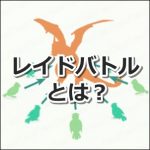 レイドバトル
とは？